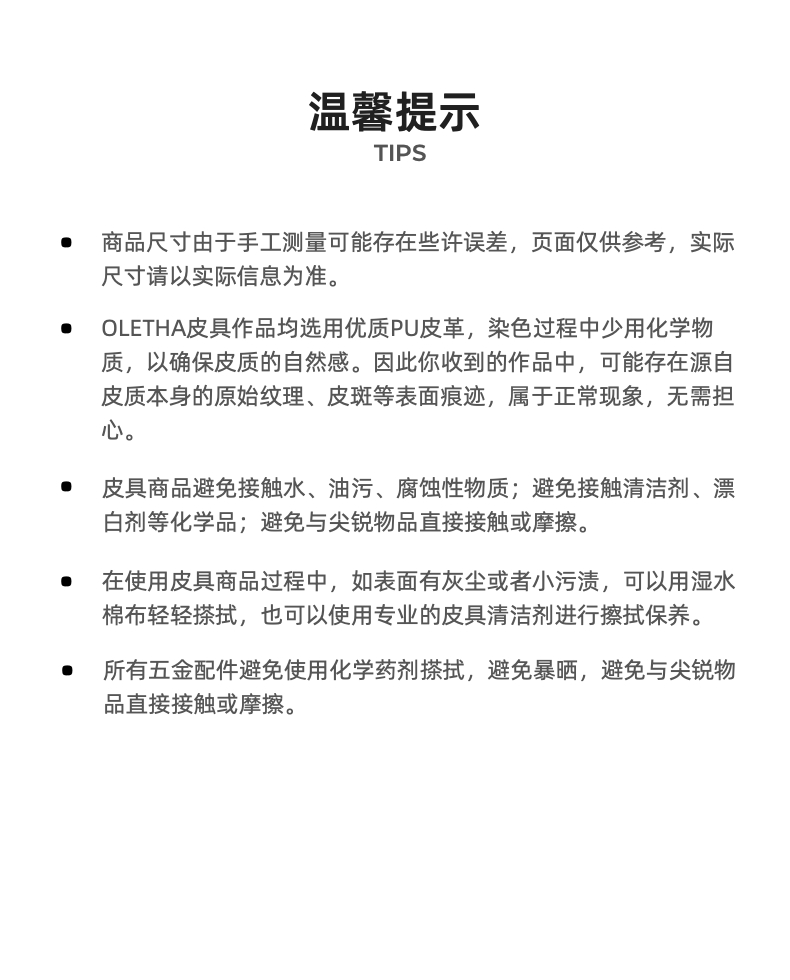 温馨提示
TIPS

• 商品尺寸由于手工测量可能存在些许误差，页面仅供参考，实际尺寸请以实际信息为准。

• OLETHA皮具作品均选用优质PU皮革，染色过程中少用化学物质，以确保皮质的自然感。因此你收到的作品中，可能存在源自皮质本身的原始纹理、皮斑等表面痕迹，属于正常现象，无需担心。

• 皮具商品避免接触水、油污、腐蚀性物质；避免接触清洁剂、漂白剂等化学品；避免与尖锐物品直接接触或摩擦。

• 在使用皮具商品过程中，如表面有灰尘或者小污渍，可以用湿水棉布轻轻搽拭，也可以使用专业的皮具清洁剂进行擦拭保养。

• 所有五金配件避免使用化学药剂搽拭，避免暴晒，避免与尖锐物品直接接触或摩擦。